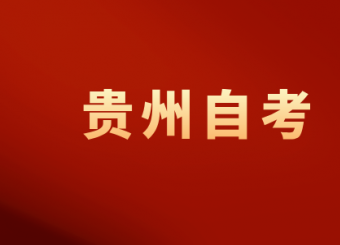 贵州自考